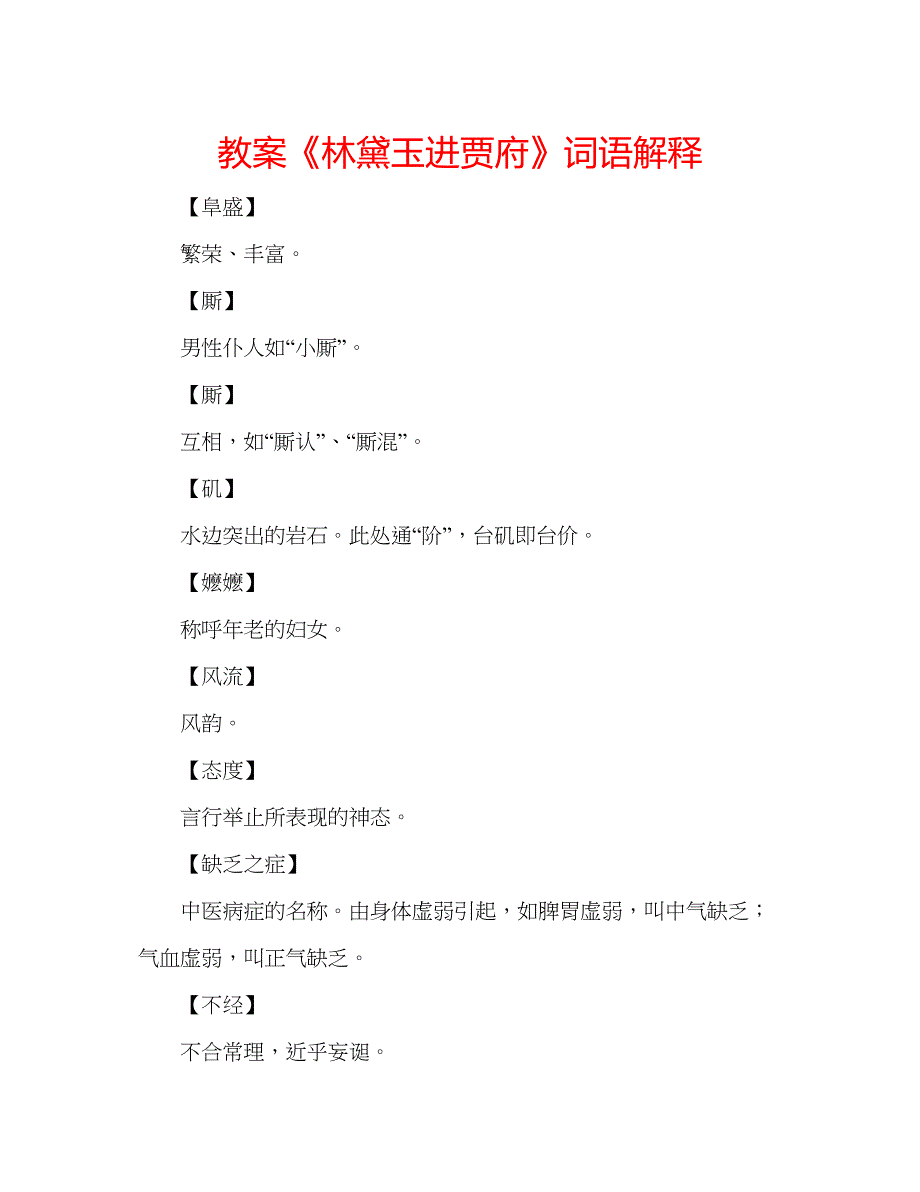 教案《林黛玉进贾府》词语解释

【阜盛】

繁荣、丰富。

【厮】

男性仆人如“小厮”。

【厮】

互相，如“厮认”、“厮混”。

【矶】

水边突出的岩石。此处通“阶”，台矶即台价。

【嬷嬷】

称呼年老的妇女。

【风流】

风韵。

【态度】

言行举止所表现的神态。

【缺乏之症】

中医病症的名称。由身体虚弱引起，如脾胃虚弱，叫中气缺乏；气血虚弱，叫正气缺乏。

【不经】

不合常理，近乎妄诞。